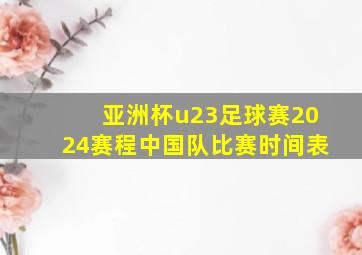 亚洲杯u23足球赛2024赛程中国队比赛时间表